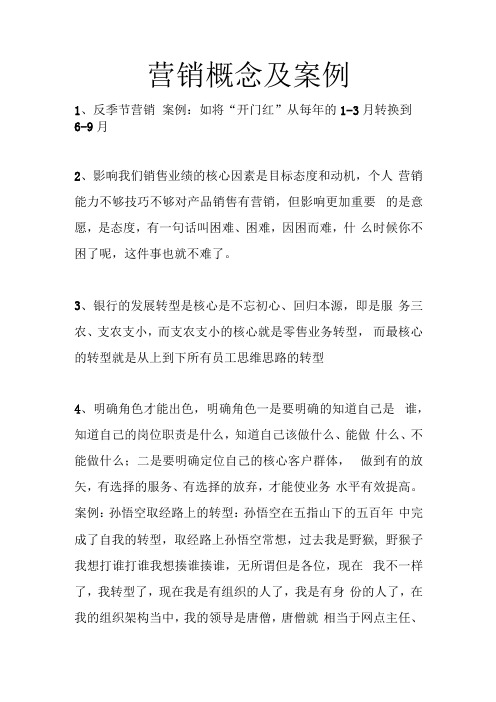 营销概念及案例

1、反季节营销 案例：如将“开门红”从每年的 1-3 月转换到 6-9 月

2、影响我们销售业绩的核心因素是目标态度和动机，个人 营销能力不够技巧不够对产品销售有营销，但影响更加重要 的是意愿，是态度，有一句话叫困难、困难，因困而难，什 么时候你不困了呢，这件事也就不难了。

3、银行的发展转型是核心是不忘初心、回归本源，即是服 务三农、支农支小，而支农支小的核心就是零售业务转型， 而最核心的转型就是从上到下所有员工思维思路的转型

4、明确角色才能出色，明确角色一是要明确的知道自己是 谁，知道自己的岗位职责是什么，知道自己该做什么、能做 什么、不能做什么；二是要明确定位自己的核心客户群体， 做到有的放矢，有选择的服务、有选择的放弃，才能使业务 水平有效提高。案例：孙悟空取经路上的转型：孙悟空在五指山下的五百年 中完成了自我的转型，取经路上孙悟空常想，过去我是野猴，野猴子我想打谁打谁我想揍谁揍谁，无所谓但是各位，现在 我不一样了，我转型了，现在我是有组织的人了，我是有身 份的人了，在我的组织架构当中，我的领导是唐僧，唐僧就 相当于网点主任、